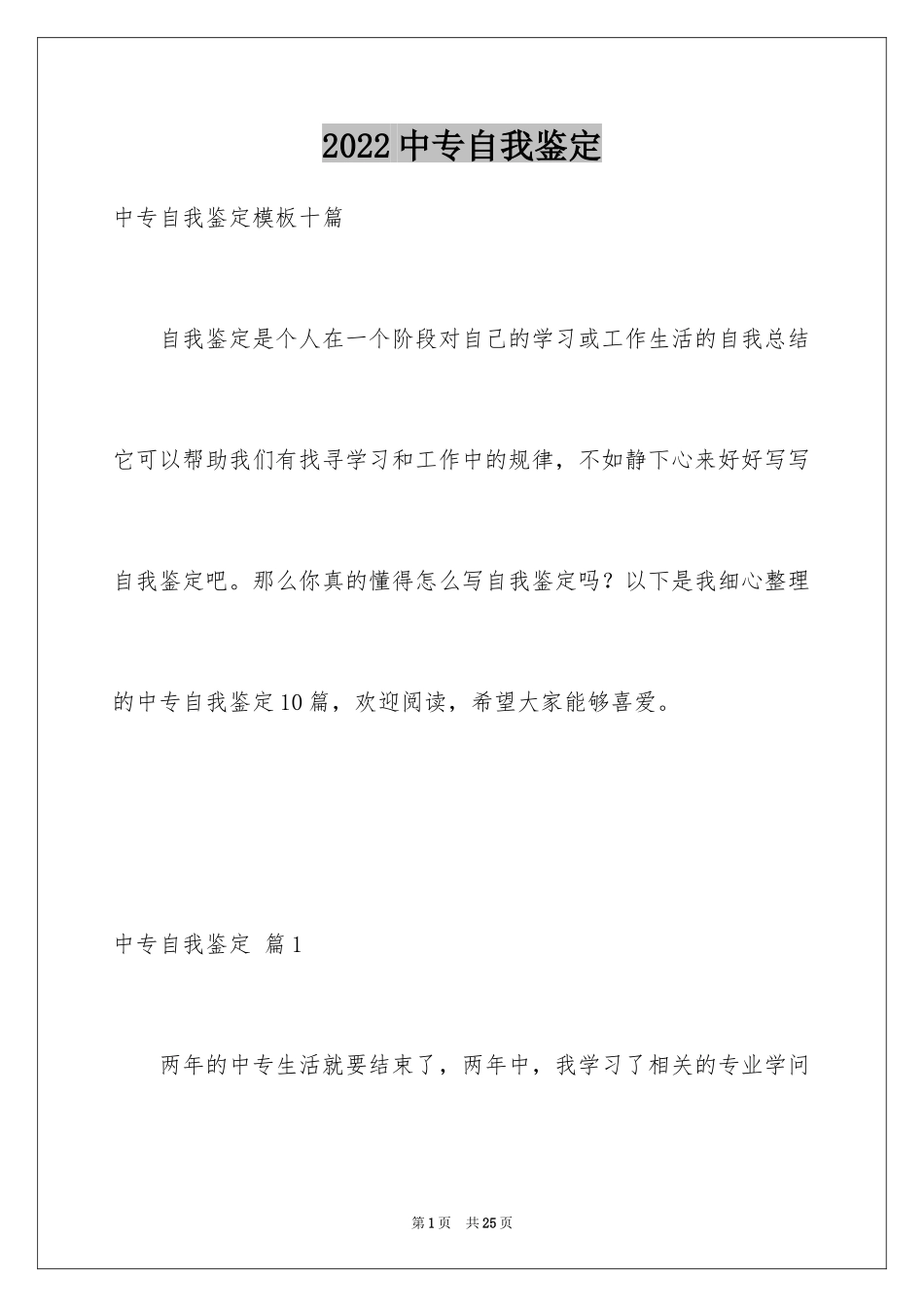 2022中专自我鉴定

中专自我鉴定模板十篇

自我鉴定是个人在一个阶段对自己的学习或工作生活的自我总结它可以帮助我们有找寻学习和工作中的规律，不如静下心来好好写写自我鉴定吧。那么你真的懂得怎么写自我鉴定吗？以下是我细心整理的中专自我鉴定10篇，欢迎阅读，希望大家能够喜爱。

中专自我鉴定 篇1

两年的中专生活就要结束了，两年中，我学习了相关的专业学问

第1页 共25页